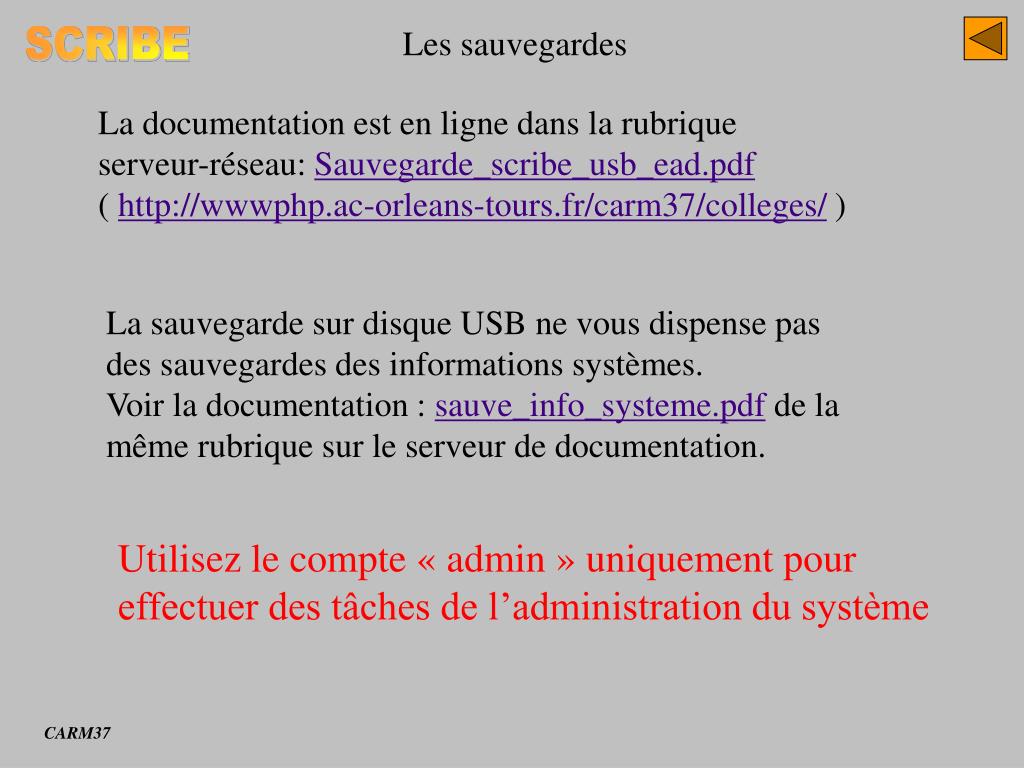 SCRIBE

Les sauvegardes

La documentation est en ligne dans la rubrique serveur-réseau: Sauvegarde_scribe_usb_ead.pdf
( http://wwwphp.ac-orleans-tours.fr/carm37/colleges/ )

La sauvegarde sur disque USB ne vous dispense pas des sauvegardes des informations systèmes.
Voir la documentation : sauve_info_systeme.pdf de la même rubrique sur le serveur de documentation.

Utilisez le compte « admin » uniquement pour effectuer des tâches de l’administration du système

CARM37